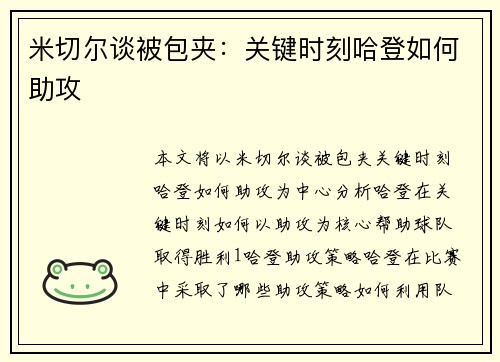 米切尔谈被包夹：关键时刻哈登如何助攻

本文将以米切尔谈被包夹关键时刻哈登如何助攻为中心分析哈登在关键时刻如何以助攻为核心帮助球队取得胜利1哈登助攻策略哈登在比赛中采取了哪些助攻策略如何利用队